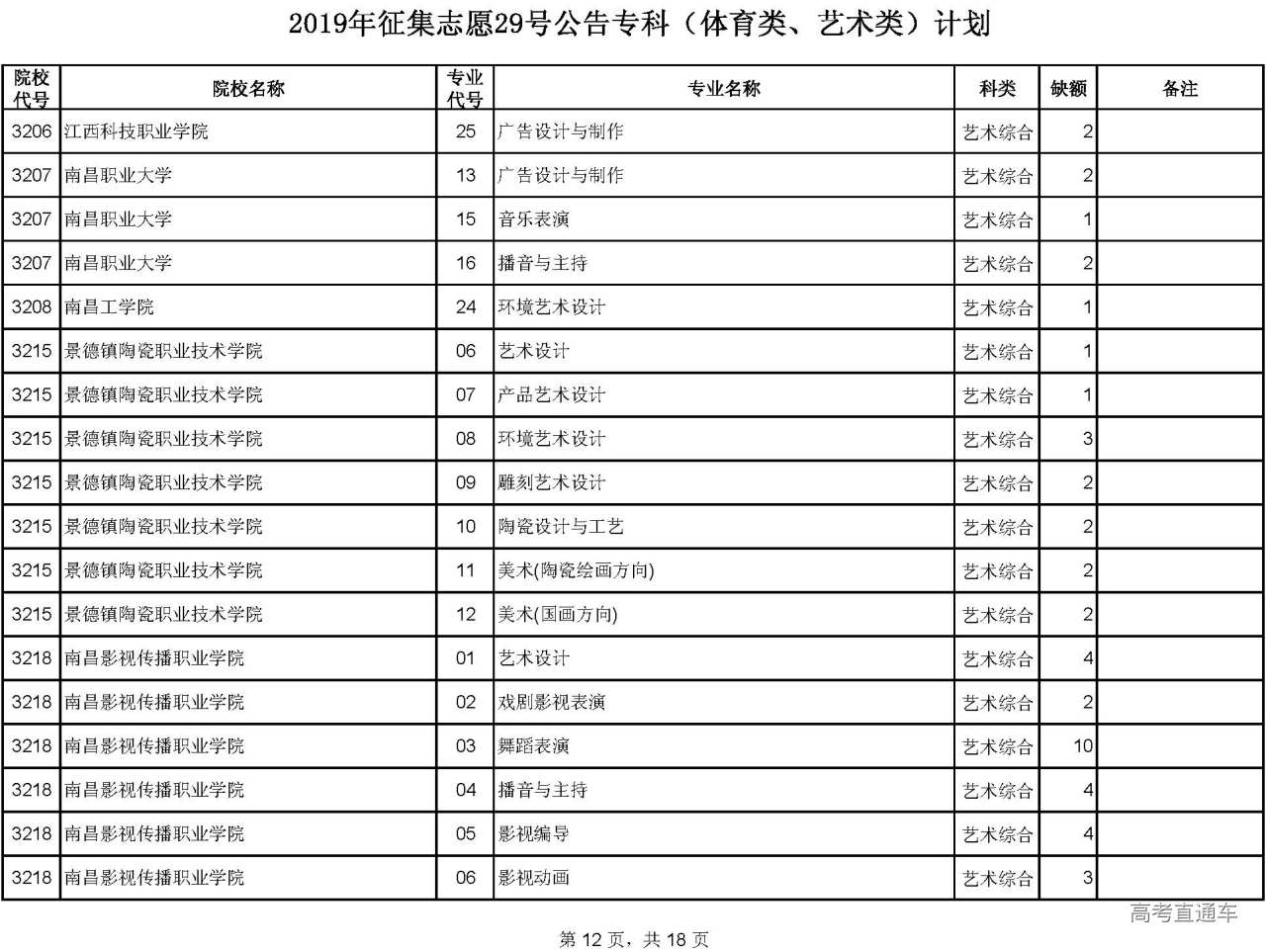 2019年征集志愿29号公告专科（体育类、艺术类）计划

| 院校代号 | 院校名称 | 专业代号 | 专业名称 | 科类 | 缺额 | 备注 |
|---|---|---|---|---|---|---|
| 3206 | 江西科技职业学院 | 25 | 广告设计与制作 | 艺术综合 | 2 | |
| 3207 | 南昌职业大学 | 13 | 广告设计与制作 | 艺术综合 | 2 | |
| 3207 | 南昌职业大学 | 15 | 音乐表演 | 艺术综合 | 1 | |
| 3207 | 南昌职业大学 | 16 | 播音与主持 | 艺术综合 | 2 | |
| 3208 | 南昌工学院 | 24 | 环境艺术设计 | 艺术综合 | 1 | |
| 3215 | 景德镇陶瓷职业技术学院 | 06 | 艺术设计 | 艺术综合 | 1 | |
| 3215 | 景德镇陶瓷职业技术学院 | 07 | 产品艺术设计 | 艺术综合 | 1 | |
| 3215 | 景德镇陶瓷职业技术学院 | 08 | 环境艺术设计 | 艺术综合 | 3 | |
| 3215 | 景德镇陶瓷职业技术学院 | 09 | 雕刻艺术设计 | 艺术综合 | 2 | |
| 3215 | 景德镇陶瓷职业技术学院 | 10 | 陶瓷设计与工艺 | 艺术综合 | 2 | |
| 3215 | 景德镇陶瓷职业技术学院 | 11 | 美术(陶瓷绘画方向) | 艺术综合 | 2 | |
| 3215 | 景德镇陶瓷职业技术学院 | 12 | 美术(国画方向) | 艺术综合 | 2 | |
| 3218 | 南昌影视传播职业学院 | 01 | 艺术设计 | 艺术综合 | 4 | |
| 3218 | 南昌影视传播职业学院 | 02 | 戏剧影视表演 | 艺术综合 | 2 | |
| 3218 | 南昌影视传播职业学院 | 03 | 舞蹈表演 | 艺术综合 | 10 | |
| 3218 | 南昌影视传播职业学院 | 04 | 播音与主持 | 艺术综合 | 4 | |
| 3218 | 南昌影视传播职业学院 | 05 | 影视编导 | 艺术综合 | 4 | |
| 3218 | 南昌影视传播职业学院 | 06 | 影视动画 | 艺术综合 | 3 | |

高考直通车

第 12 页，共 18 页